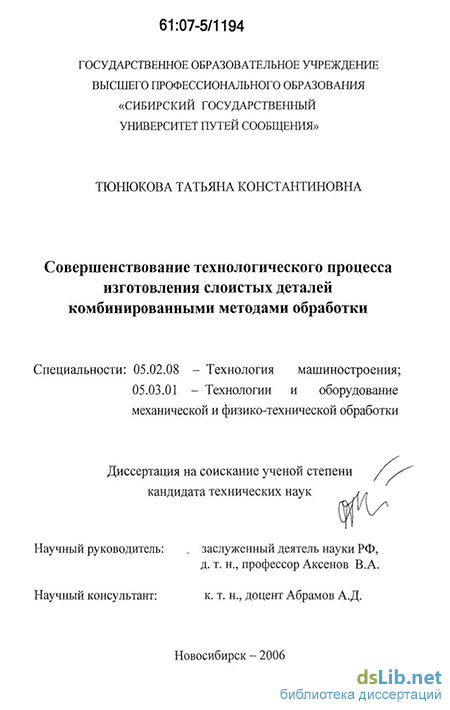 61:07-5/1194

ГОСУДАРСТВЕННОЕ ОБРАЗОВАТЕЛЬНОЕ УЧРЕЖДЕНИЕ ВЫСШЕГО ПРОФЕССИОНАЛЬНОГО ОБРАЗОВАНИЯ «СИБИРСКИЙ ГОСУДАРСТВЕННЫЙ УНИВЕРСИТЕТ ПУТЕЙ СООБЩЕНИЯ»

ТЮНЮКОВА ТАТЬЯНА КОНСТАНТИНОВНА

Совершенствование технологического процесса изготовления слоистых деталей комбинированными методами обработки

Специальности: 05.02.08 – Технология машиностроения;
05.03.01 – Технологии и оборудование механической и физико-технической обработки

Диссертация на соискание ученой степени кандидата технических наук

Научный руководитель: заслуженный деятель науки РФ, д. т. н., профессор Аксенов В.А.

Научный консультант: к. т. н., доцент Абрамов А.Д.

Новосибирск – 2006

dsLib.net
библиотека диссертаций